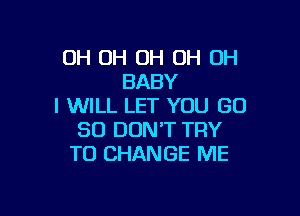 OH OH OH OH OH
BABY
I WILL LET YOU GO
SO DON'T TRY
TO CHANGE ME